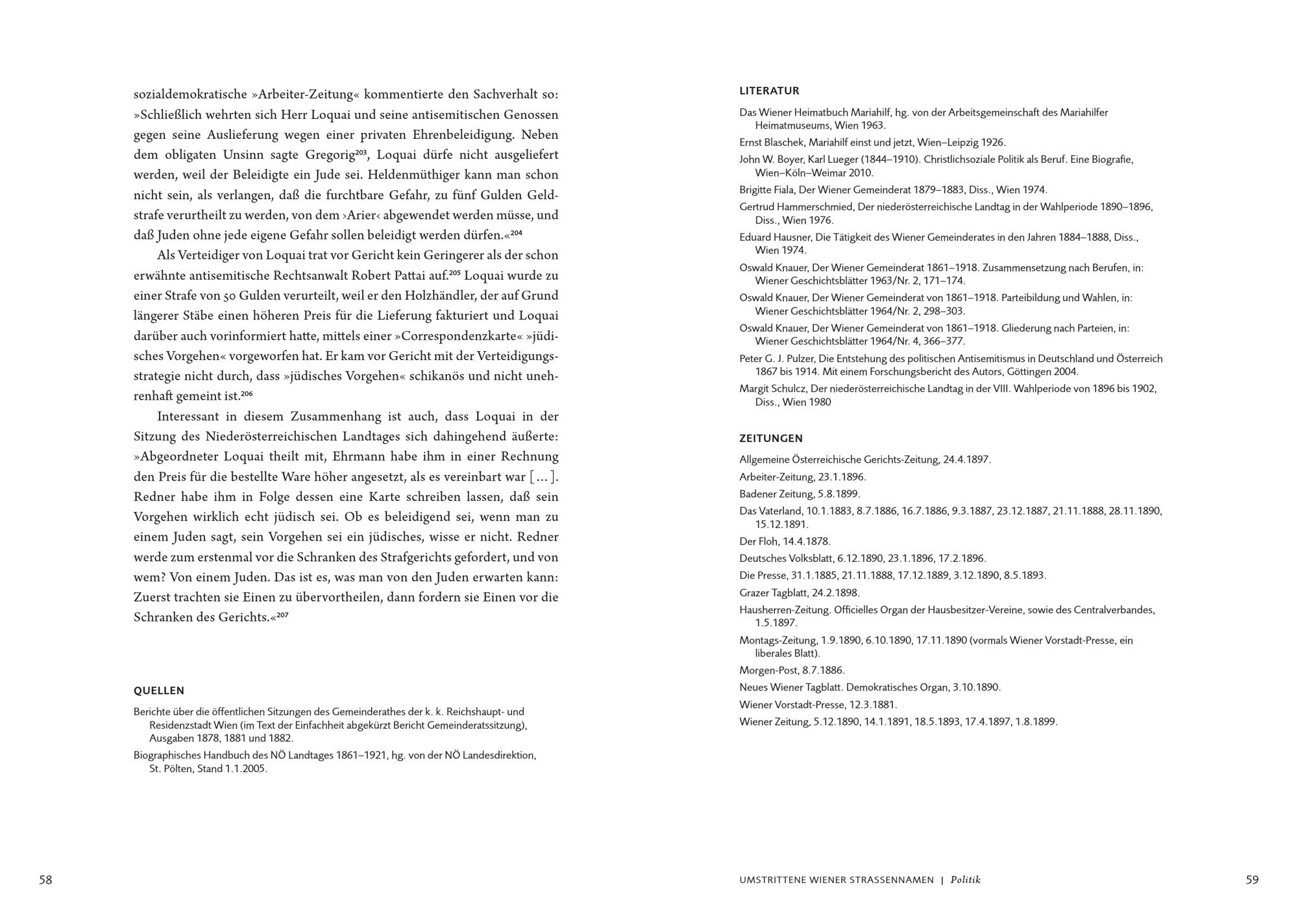 sozialdemokratische »Arbeiter-Zeitung« kommentierte den Sachverhalt so: »Schließlich wehrten sich Herr Loquai und seine antisemitischen Genossen gegen seine Auslieferung wegen einer privaten Ehrenbeleidigung. Neben dem obligaten Unsinn sagte Gregorig$^{203}$, Loquai dürfe nicht ausgeliefert werden, weil der Beleidigte ein Jude sei. Heldenmüthiger kann man schon nicht sein, als verlangen, daß die furchtbare Gefahr, zu fünf Gulden Geldstrafe verurtheilt zu werden, von dem ›Arier‹ abgewendet werden müsse, und daß Juden ohne jede eigene Gefahr sollen beleidigt werden dürfen.«$^{204}$

Als Verteidiger von Loquai trat vor Gericht kein Geringerer als der schon erwähnte antisemitische Rechtsanwalt Robert Pattai auf.$^{205}$ Loquai wurde zu einer Strafe von 50 Gulden verurteilt, weil er den Holzhändler, der auf Grund längerer Stäbe einen höheren Preis für die Lieferung fakturiert und Loquai darüber auch vorinformiert hatte, mittels einer »Correspondenzkarte« »jüdisches Vorgehen« vorgeworfen hat. Er kam vor Gericht mit der Verteidigungsstrategie nicht durch, dass »jüdisches Vorgehen« schikanös und nicht unehrenhaft gemeint ist.$^{206}$

Interessant in diesem Zusammenhang ist auch, dass Loquai in der Sitzung des Niederösterreichischen Landtages sich dahingehend äußerte: »Abgeordneter Loquai theilt mit, Ehrmann habe ihm in einer Rechnung den Preis für die bestellte Ware höher angesetzt, als es vereinbart war [...]. Redner habe ihm in Folge dessen eine Karte schreiben lassen, daß sein Vorgehen wirklich echt jüdisch sei. Ob es beleidigend sei, wenn man zu einem Juden sagt, sein Vorgehen sei ein jüdisches, wisse er nicht. Redner werde zum erstenmal vor die Schranken des Strafgerichts gefordert, und von wem? Von einem Juden. Das ist es, was man von den Juden erwarten kann: Zuerst trachten sie Einen zu übervortheilen, dann fordern sie Einen vor die Schranken des Gerichts.«$^{207}$

QUELLEN

Berichte über die öffentlichen Sitzungen des Gemeinderathes der k. k. Reichshaupt- und Residenzstadt Wien (im Text der Einfachheit abgekürzt Bericht Gemeinderatssitzung), Ausgaben 1878, 1881 und 1882.

Biographisches Handbuch des NÖ Landtages 1861–1921, hg. von der NÖ Landesdirektion, St. Pölten, Stand 1.1.2005.

58

LITERATUR

Das Wiener Heimatbuch Mariahilf, hg. von der Arbeitsgemeinschaft des Mariahilfer Heimatmuseums, Wien 1963.

Ernst Blaschek, Mariahilf einst und jetzt, Wien–Leipzig 1926.

John W. Boyer, Karl Lueger (1844–1910). Christlichsoziale Politik als Beruf. Eine Biografie, Wien–Köln–Weimar 2010.

Brigitte Fiala, Der Wiener Gemeinderat 1879–1883, Diss., Wien 1974.

Gertrud Hammerschmied, Der niederösterreichische Landtag in der Wahlperiode 1890–1896, Diss., Wien 1976.

Eduard Hausner, Die Tätigkeit des Wiener Gemeinderates in den Jahren 1884–1888, Diss., Wien 1974.

Oswald Knauer, Der Wiener Gemeinderat 1861–1918. Zusammensetzung nach Berufen, in: Wiener Geschichtsblätter 1963/Nr. 2, 171–174.

Oswald Knauer, Der Wiener Gemeinderat von 1861–1918. Parteibildung und Wahlen, in: Wiener Geschichtsblätter 1964/Nr. 2, 298–303.

Oswald Knauer, Der Wiener Gemeinderat von 1861–1918. Gliederung nach Parteien, in: Wiener Geschichtsblätter 1964/Nr. 4, 366–377.

Peter G. J. Pulzer, Die Entstehung des politischen Antisemitismus in Deutschland und Österreich 1867 bis 1914. Mit einem Forschungsbericht des Autors, Göttingen 2004.

Margit Schulcz, Der niederösterreichische Landtag in der VIII. Wahlperiode von 1896 bis 1902, Diss., Wien 1980

ZEITUNGEN

Allgemeine Österreichische Gerichts-Zeitung, 24.4.1897.

Arbeiter-Zeitung, 23.1.1896.

Badener Zeitung, 5.8.1899.

Das Vaterland, 10.1.1883, 8.7.1886, 16.7.1886, 9.3.1887, 23.12.1887, 21.11.1888, 28.11.1890, 15.12.1891.

Der Floh, 14.4.1878.

Deutsches Volksblatt, 6.12.1890, 23.1.1896, 17.2.1896.

Die Presse, 31.1.1885, 21.11.1888, 17.12.1889, 3.12.1890, 8.5.1893.

Grazer Tagblatt, 24.2.1898.

Hausherren-Zeitung. Officielles Organ der Hausbesitzer-Vereine, sowie des Centralverbandes, 1.5.1897.

Montags-Zeitung, 1.9.1890, 6.10.1890, 17.11.1890 (vormals Wiener Vorstadt-Presse, ein liberales Blatt).

Morgen-Post, 8.7.1886.

Neues Wiener Tagblatt. Demokratisches Organ, 3.10.1890.

Wiener Vorstadt-Presse, 12.3.1881.

Wiener Zeitung, 5.12.1890, 14.1.1891, 18.5.1893, 17.4.1897, 1.8.1899.

UMSTRITTENE WIENER STRASSENNAMEN | Politik

59